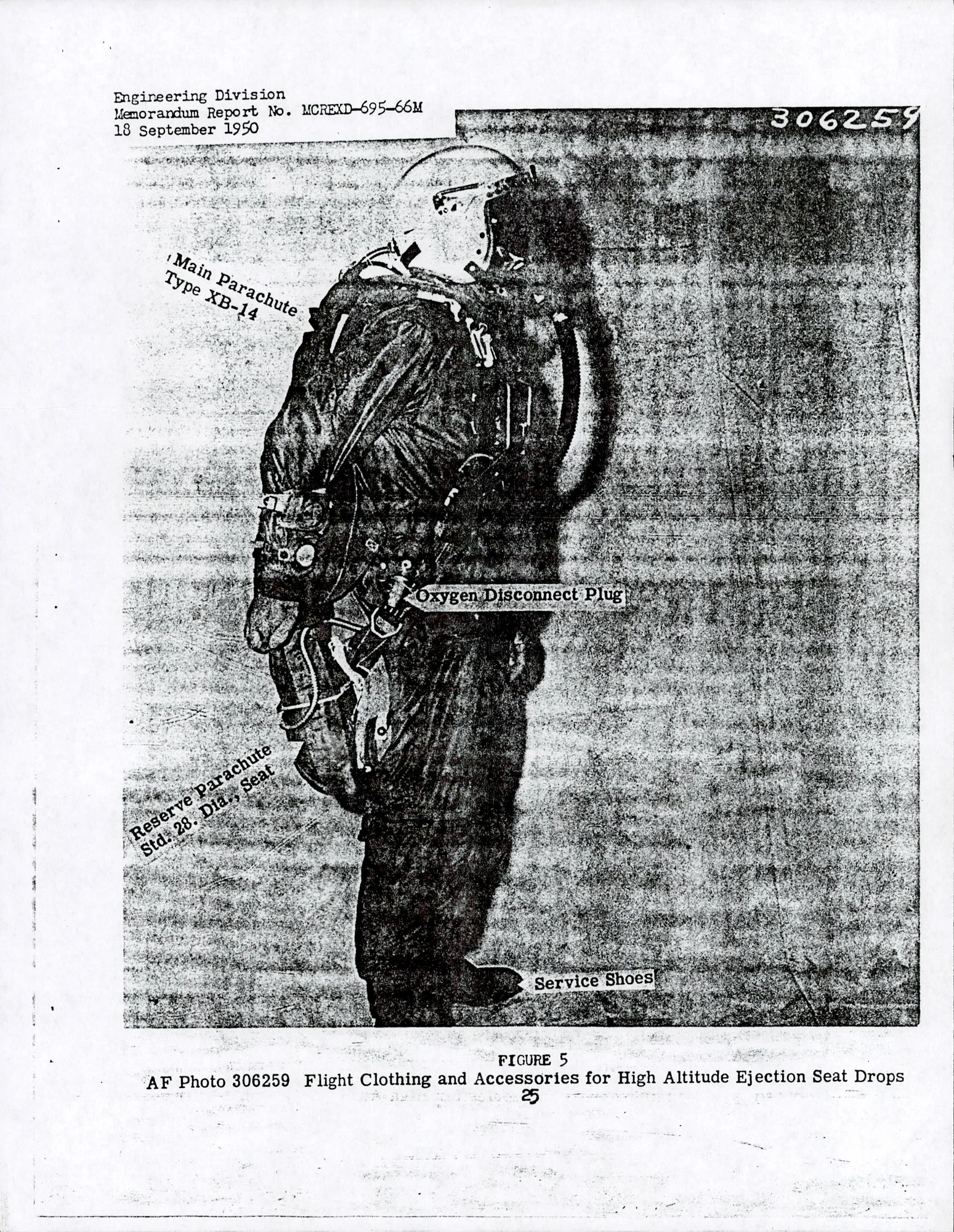 Engineering Division
Memorandum Report No. MCREXD-695-66M
18 September 1950

306259

Main Parachute
Type XB-14

Oxygen Disconnect Plug

Reserve Parachute
Std. 28. Dia., Seat

Service Shoes

FIGURE 5
AF Photo 306259 Flight Clothing and Accessories for High Altitude Ejection Seat Drops
25